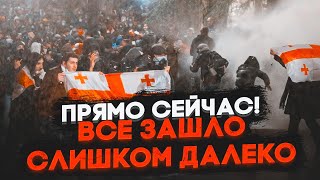 ПРЯМО СЕЙЧАС!
ВСЕ ЗАШЛО
СЛИШКОМ ДАЛЕКО